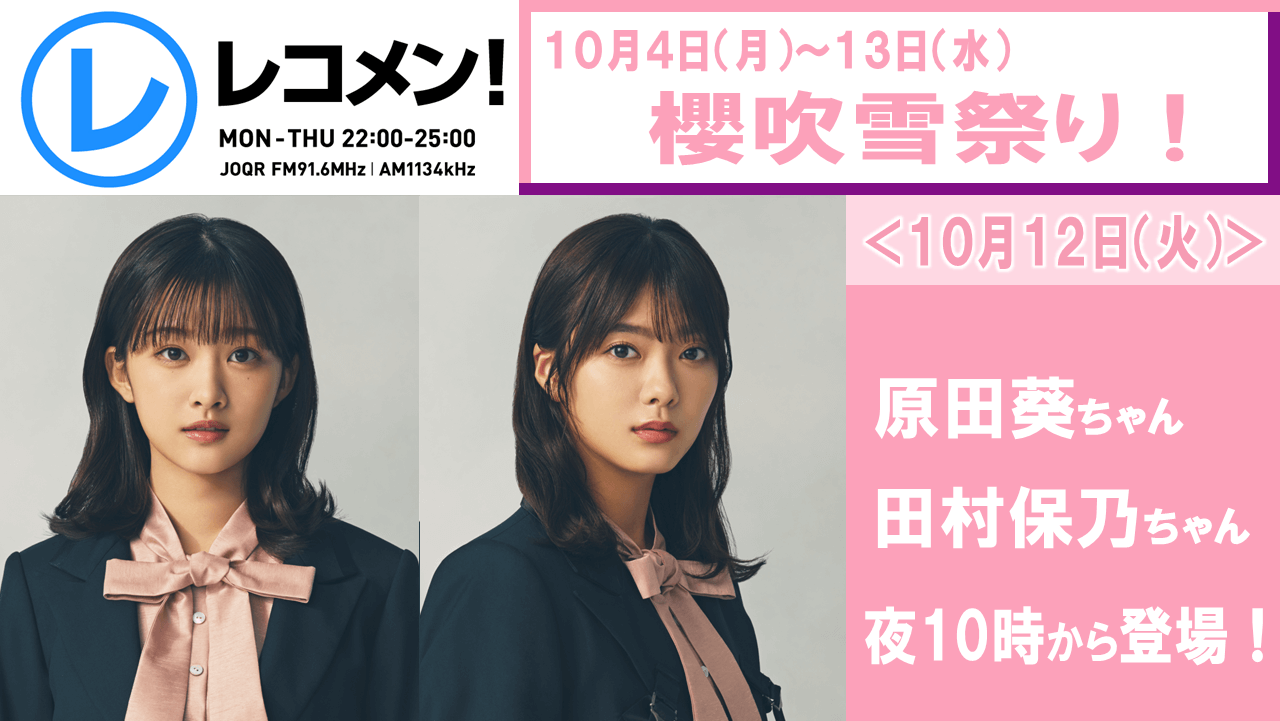 レ
レコメン!
MON-THU 22:00-25:00
JOQR FM91.6MHz | AM1134kHz

10月4日(月)~13日(水)
櫻吹雪祭り!

<10月12日(火)>

原田葵ちゃん
田村保乃ちゃん
夜10時から登場!